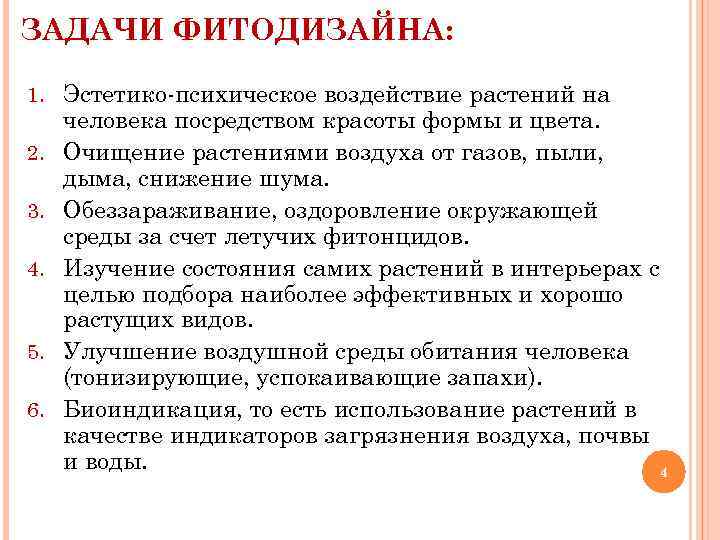 ЗАДАЧИ ФИТОДИЗАЙНА:

1. Эстетико-психическое воздействие растений на человека посредством красоты формы и цвета.
2. Очищение растениями воздуха от газов, пыли, дыма, снижение шума.
3. Обеззараживание, оздоровление окружающей среды за счет летучих фитонцидов.
4. Изучение состояния самих растений в интерьерах с целью подбора наиболее эффективных и хорошо растущих видов.
5. Улучшение воздушной среды обитания человека (тонизирующие, успокаивающие запахи).
6. Биоиндикация, то есть использование растений в качестве индикаторов загрязнения воздуха, почвы и воды.

4